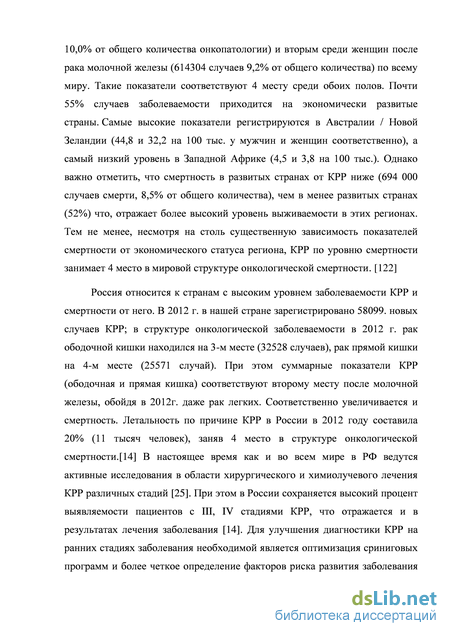 10,0% от общего количества онкопатологии) и вторым среди женщин после рака молочной железы (614304 случаев 9,2% от общего количества) по всему миру. Такие показатели соответствуют 4 месту среди обоих полов. Почти 55% случаев заболеваемости приходится на экономически развитые страны. Самые высокие показатели регистрируются в Австралии / Новой Зеландии (44,8 и 32,2 на 100 тыс. у мужчин и женщин соответственно), а самый низкий уровень в Западной Африке (4,5 и 3,8 на 100 тыс.). Однако важно отметить, что смертность в развитых странах от КРР ниже (694 000 случаев смерти, 8,5% от общего количества), чем в менее развитых странах (52%) что, отражает более высокий уровень выживаемости в этих регионах. Тем не менее, несмотря на столь существенную зависимость показателей смертности от экономического статуса региона, КРР по уровню смертности занимает 4 место в мировой структуре онкологической смертности. [122]

Россия относится к странам с высоким уровнем заболеваемости КРР и смертности от него. В 2012 г. в нашей стране зарегистрировано 58099. новых случаев КРР; в структуре онкологической заболеваемости в 2012 г. рак ободочной кишки находился на 3-м месте (32528 случаев), рак прямой кишки на 4-м месте (25571 случай). При этом суммарные показатели КРР (ободочная и прямая кишка) соответствуют второму месту после молочной железы, обойдя в 2012г. даже рак легких. Соответственно увеличивается и смертность. Летальность по причине КРР в России в 2012 году составила 20% (11 тысяч человек), заняв 4 место в структуре онкологической смертности.[14] В настоящее время как и во всем мире в РФ ведутся активные исследования в области хирургического и химиолучевого лечения КРР различных стадий [25]. При этом в России сохраняется высокий процент выявляемости пациентов с III, IV стадиями КРР, что отражается и в результатах лечения заболевания [14]. Для улучшения диагностики КРР на ранних стадиях заболевания необходимой является оптимизация сриниговых программ и более четкое определение факторов риска развития заболевания

dsLib.net
библиотека диссертаций